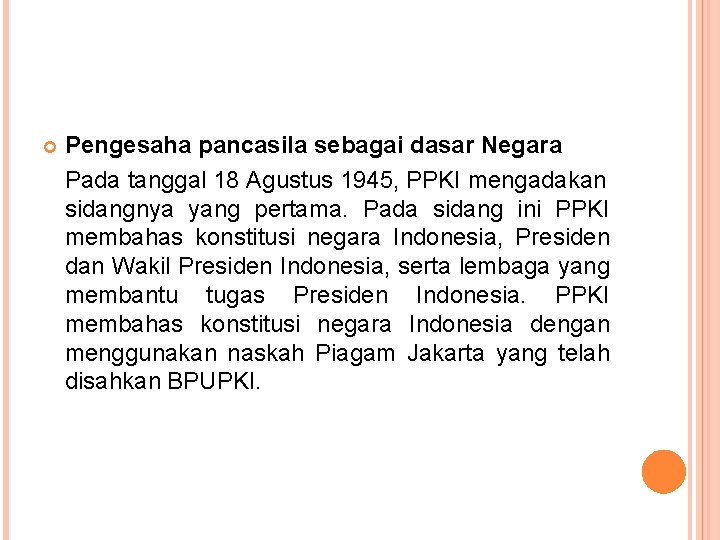 Pengesaha pancasila sebagai dasar Negara

Pada tanggal 18 Agustus 1945, PPKI mengadakan sidangnya yang pertama. Pada sidang ini PPKI membahas konstitusi negara Indonesia, Presiden dan Wakil Presiden Indonesia, serta lembaga yang membantu tugas Presiden Indonesia. PPKI membahas konstitusi negara Indonesia dengan menggunakan naskah Piagam Jakarta yang telah disahkan BPUPKI.